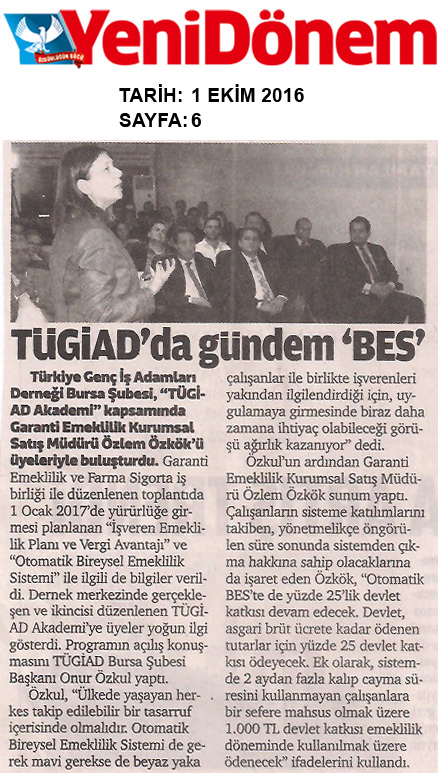 YeniDönem

TARİH: 1 EKİM 2016
SAYFA: 6

TÜGİAD'da gündem 'BES'

Türkiye Genç İş Adamları Derneği Bursa Şubesi, "TÜGİAD Akademi" kapsamında Garanti Emeklilik Kurumsal Satış Müdürü Özlem Özkök'ü üyeleriyle buluşturdu. Garanti Emeklilik ve Farma Sigorta iş birliği ile düzenlenen toplantıda 1 Ocak 2017'de yürürlüğe girmesi planlanan "İşveren Emeklilik Planı ve Vergi Avantajı" ve "Otomatik Bireysel Emeklilik Sistemi" ile ilgili de bilgiler verildi. Dernek merkezinde gerçekleşen ve ikincisi düzenlenen TÜGİAD Akademi'ye üyeler yoğun ilgi gösterdi. Programın açılış konuşmasını TÜGİAD Bursa Şubesi Başkanı Onur Özkul yaptı.

Özkul, "Ülkede yaşayan herkes takip edilebilir bir tasarruf içerisinde olmalıdır. Otomatik Bireysel Emeklilik Sistemi de gerek mavi gerekse de beyaz yaka çalışanlar ile birlikte işverenleri yakından ilgilendirdiği için, uygulamaya girmesinde biraz daha zamana ihtiyaç olabileceği görüşü ağırlık kazanıyor" dedi.

Özkul'un ardından Garanti Emeklilik Kurumsal Satış Müdürü Özlem Özkök sunum yaptı. Çalışanların sisteme katılımlarını takiben, yönetmelikçe öngörülen süre sonunda sistemden çıkma hakkına sahip olacaklarına da işaret eden Özkök, "Otomatik BES'te de yüzde 25'lik devlet katkısı devam edecek. Devlet, asgari brüt ücrete kadar ödenen tutarlar için yüzde 25 devlet katkısı ödeyecek. Ek olarak, sistemde 2 aydan fazla kalıp cayma süresini kullanmayan çalışanlara bir sefere mahsus olmak üzere 1.000 TL devlet katkısı emeklilik döneminde kullanılmak üzere ödenecek" ifadelerini kullandı.